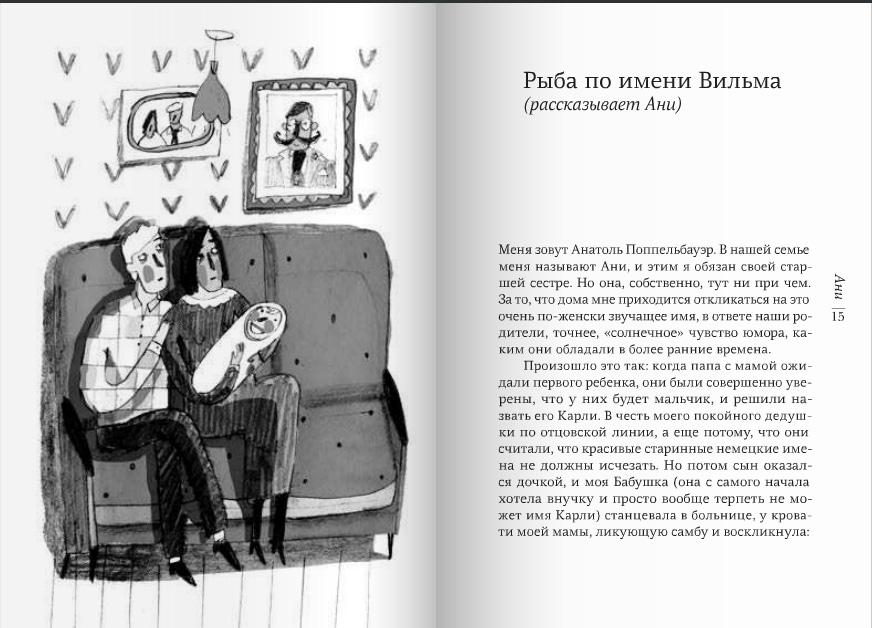 Рыба по имени Вильма
(рассказывает Ани)

Меня зовут Анатоль Поппельбауэр. В нашей семье меня называют Ани, и этим я обязан своей старшей сестре. Но она, собственно, тут ни при чем. За то, что дома мне приходится откликаться на это очень по-женски звучащее имя, в ответе наши родители, точнее, «солнечное» чувство юмора, каким они обладали в более ранние времена.

Произошло это так: когда папа с мамой ожидали первого ребенка, они были совершенно уверены, что у них будет мальчик, и решили назвать его Карли. В честь моего покойного дедушки по отцовской линии, а еще потому, что они считали, что красивые старинные немецкие имена не должны исчезать. Но потом сын оказался дочкой, и моя Бабушка (она с самого начала хотела внучку и просто вообще терпеть не может имя Карли) станцевала в больнице, у кровати моей мамы, ликующую самбу и воскликнула:

Ани | 15